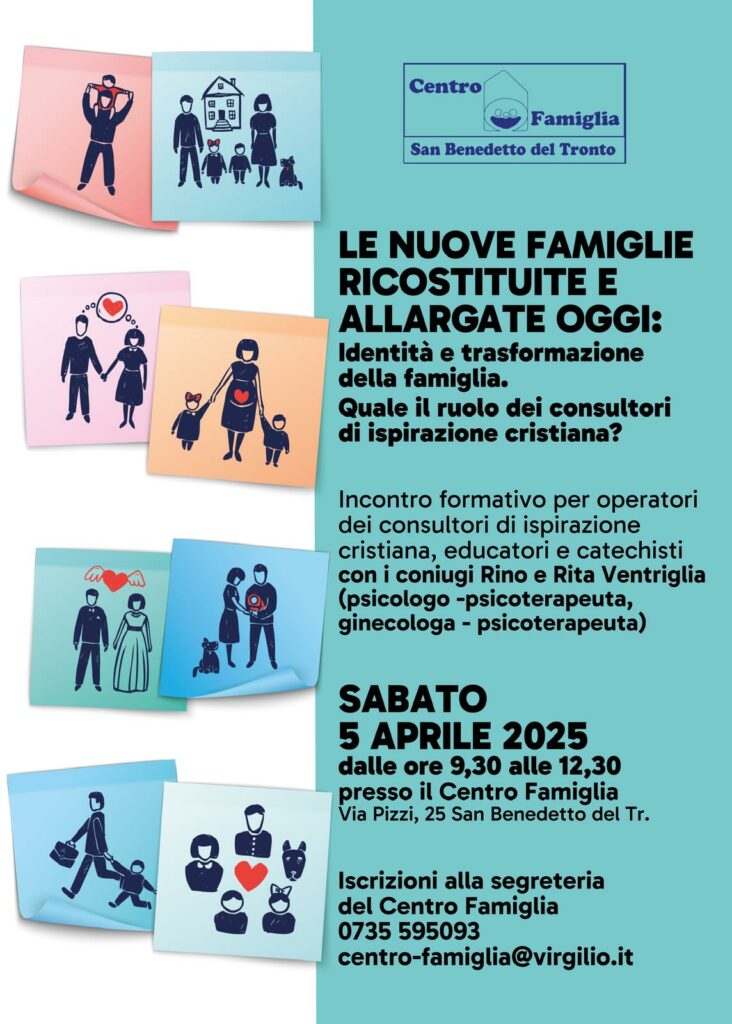 Centro
Famiglia
San Benedetto del Tronto

LE NUOVE FAMIGLIE RICOSTITUITE E ALLARGATE OGGI:

Identità e trasformazione della famiglia.

Quale il ruolo dei consultori di ispirazione cristiana?

Incontro formativo per operatori dei consultori di ispirazione cristiana, educatori e catechisti con i coniugi Rino e Rita Ventriglia (psicologo -psicoterapeuta, ginecologa - psicoterapeuta)

SABATO
5 APRILE 2025
dalle ore 9,30 alle 12,30
presso il Centro Famiglia
Via Pizzi, 25 San Benedetto del Tr.

Iscrizioni alla segreteria del Centro Famiglia
0735 595093
centro-famiglia@virgilio.it